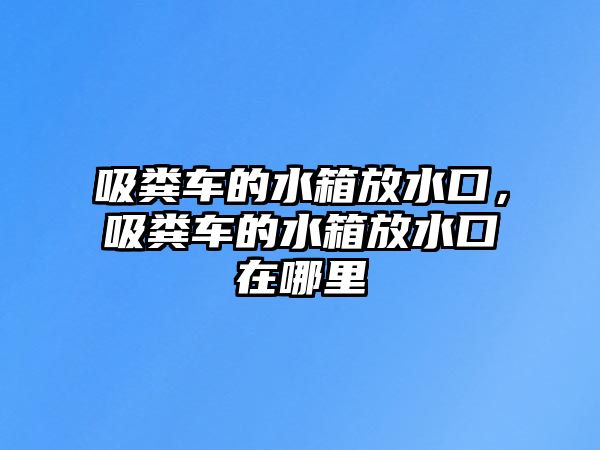 吸粪车的水箱放水口，吸粪车的水箱放水口在哪里